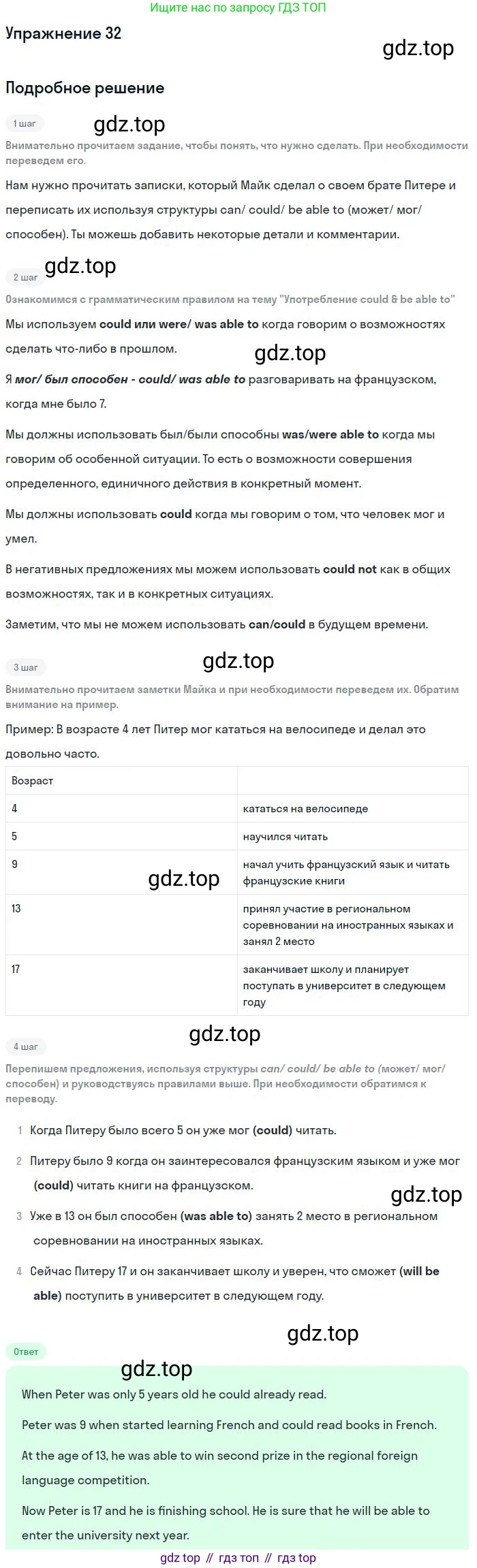 Ищите нас по запросу ГДЗ ТОП

Упражнение 32

gdz.top

Подробное решение

1 шаг

gdz.top

Внимательно прочитаем задание, чтобы понять, что нужно сделать. При необходимости переведем его.

Нам нужно прочитать записки, который Майк сделал о своем брате Питере и переписать их используя структуры can/ could/ be able to (может/ мог/ способен). Ты можешь добавить некоторые детали и комментарии.

gdz.top

2 шаг

Ознакомимся с грамматическим правилом на тему "Употребление could & be able to"

Мы используем could или were/ was able to когда говорим о возможностях сделать что-либо в прошлом.

gdz.top

Я мог/ был способен - could/ was able to разговаривать на французском, когда мне было 7.

Мы должны использовать был/были способны was/were able to когда мы говорим об особенной ситуации. То есть о возможности совершения определенного, единичного действия в конкретный момент.

Мы должны использовать could когда мы говорим о том, что человек мог и умел.

В негативных предложениях мы можем использовать could not как в общих возможностях, так и в конкретных ситуациях.

Заметим, что мы не можем использовать can/could в будущем времени.

3 шаг

gdz.top

Внимательно прочитаем заметки Майка и при необходимости переведем их. Обратим внимание на пример.

Пример: В возрасте 4 лет Питер мог кататься на велосипеде и делал это довольно часто.

| Возраст | |
|---|---|
| 4 | кататься на велосипеде |
| 5 | научился читать |
| 9 | начал учить французский язык и читать французские книги |
| 13 | принял участие в региональном соревновании на иностранных языках и занял 2 место |
| 17 | заканчивает школу и планирует поступать в университет в следующем году |

gdz.top

gdz.top

4 шаг

Перепишем предложения, используя структуры can/ could/ be able to (может/ мог/ способен) и руководствуясь правилами выше. При необходимости обратимся к переводу.

1 Когда Питеру было всего 5 он уже мог (could) читать.

2 Питеру было 9 когда он заинтересовался французским языком и уже мог (could) читать книги на французском.

gdz.top

3 Уже в 13 он был способен (was able to) занять 2 место в региональном соревновании на иностранных языках.

4 Сейчас Питеру 17 и он заканчивает школу и уверен, что сможет (will be able) поступить в университет в следующем году.

gdz.top

Ответ

gdz.top

When Peter was only 5 years old he could already read.

Peter was 9 when started learning French and could read books in French.

At the age of 13, he was able to win second prize in the regional foreign language competition.

Now Peter is 17 and he is finishing school. He is sure that he will be able to enter the university next year.

gdz top // гдз топ // гдз top